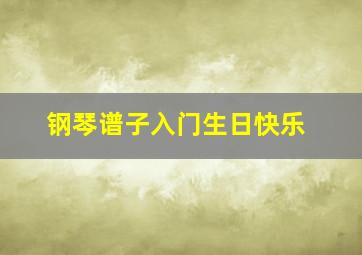 钢琴谱子入门生日快乐